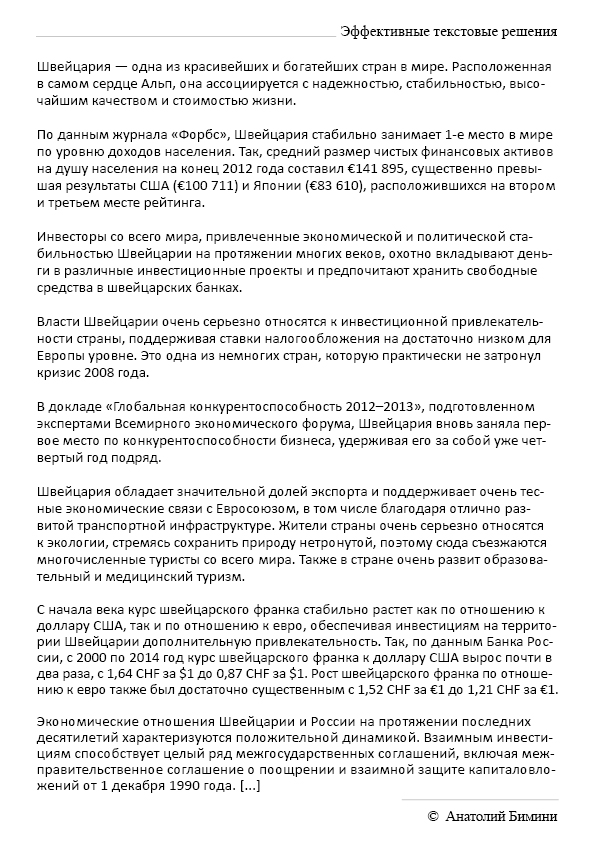 Эффективные текстовые решения

Швейцария — одна из красивейших и богатейших стран в мире. Расположенная в самом сердце Альп, она ассоциируется с надежностью, стабильностью, высочайшим качеством и стоимостью жизни.

По данным журнала «Форбс», Швейцария стабильно занимает 1-е место в мире по уровню доходов населения. Так, средний размер чистых финансовых активов на душу населения на конец 2012 года составил €141 895, существенно превышая результаты США (€100 711) и Японии (€83 610), расположившихся на втором и третьем месте рейтинга.

Инвесторы со всего мира, привлеченные экономической и политической стабильностью Швейцарии на протяжении многих веков, охотно вкладывают деньги в различные инвестиционные проекты и предпочитают хранить свободные средства в швейцарских банках.

Власти Швейцарии очень серьезно относятся к инвестиционной привлекательности страны, поддерживая ставки налогообложения на достаточно низком для Европы уровне. Это одна из немногих стран, которую практически не затронул кризис 2008 года.

В докладе «Глобальная конкурентоспособность 2012–2013», подготовленном экспертами Всемирного экономического форума, Швейцария вновь заняла первое место по конкурентоспособности бизнеса, удерживая его за собой уже четвертый год подряд.

Швейцария обладает значительной долей экспорта и поддерживает очень тесные экономические связи с Евросоюзом, в том числе благодаря отлично развитой транспортной инфраструктуре. Жители страны очень серьезно относятся к экологии, стремясь сохранить природу нетронутой, поэтому сюда съезжаются многочисленные туристы со всего мира. Также в стране очень развит образовательный и медицинский туризм.

С начала века курс швейцарского франка стабильно растет как по отношению к доллару США, так и по отношению к евро, обеспечивая инвестициям на территории Швейцарии дополнительную привлекательность. Так, по данным Банка России, с 2000 по 2014 год курс швейцарского франка к доллару США вырос почти в два раза, с 1,64 CHF за $1 до 0,87 CHF за $1. Рост швейцарского франка по отношению к евро также был достаточно существенным с 1,52 CHF за €1 до 1,21 CHF за €1.

Экономические отношения Швейцарии и России на протяжении последних десятилетий характеризуются положительной динамикой. Взаимным инвестициям способствует целый ряд межгосударственных соглашений, включая межправительственное соглашение о поощрении и взаимной защите капиталовложений от 1 декабря 1990 года. [...]

© Анатолий Бимини